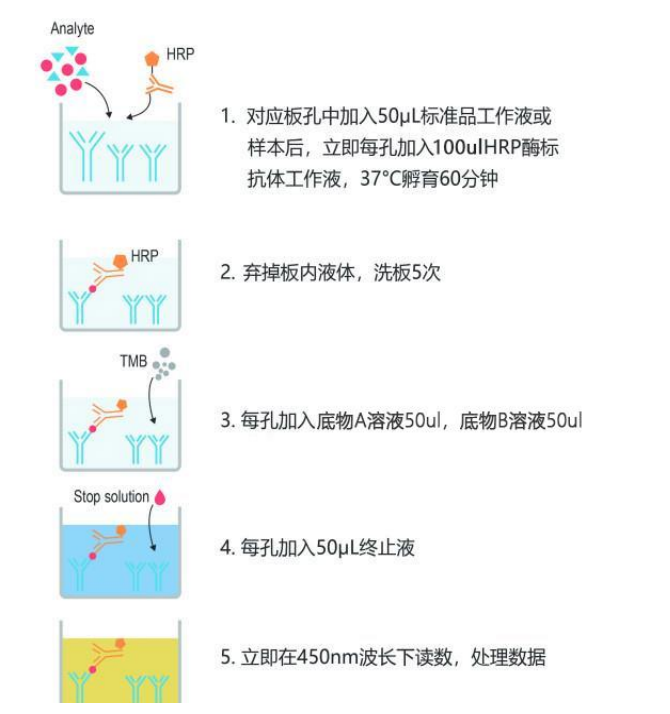 Analyte

HRP

1. 对应板孔中加入50μL标准品工作液或样本后，立即每孔加入100ulHRP酶标抗体工作液，37°C孵育60分钟

HRP

2. 弃掉板内液体，洗板5次

TMB

3. 每孔加入底物A溶液50ul，底物B溶液50ul

Stop solution

4. 每孔加入50μL终止液

5. 立即在450nm波长下读数，处理数据